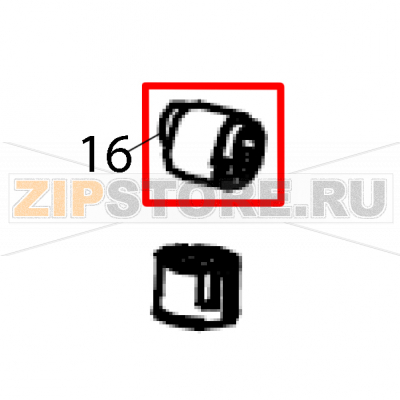 16

ZIPSTORE.RU